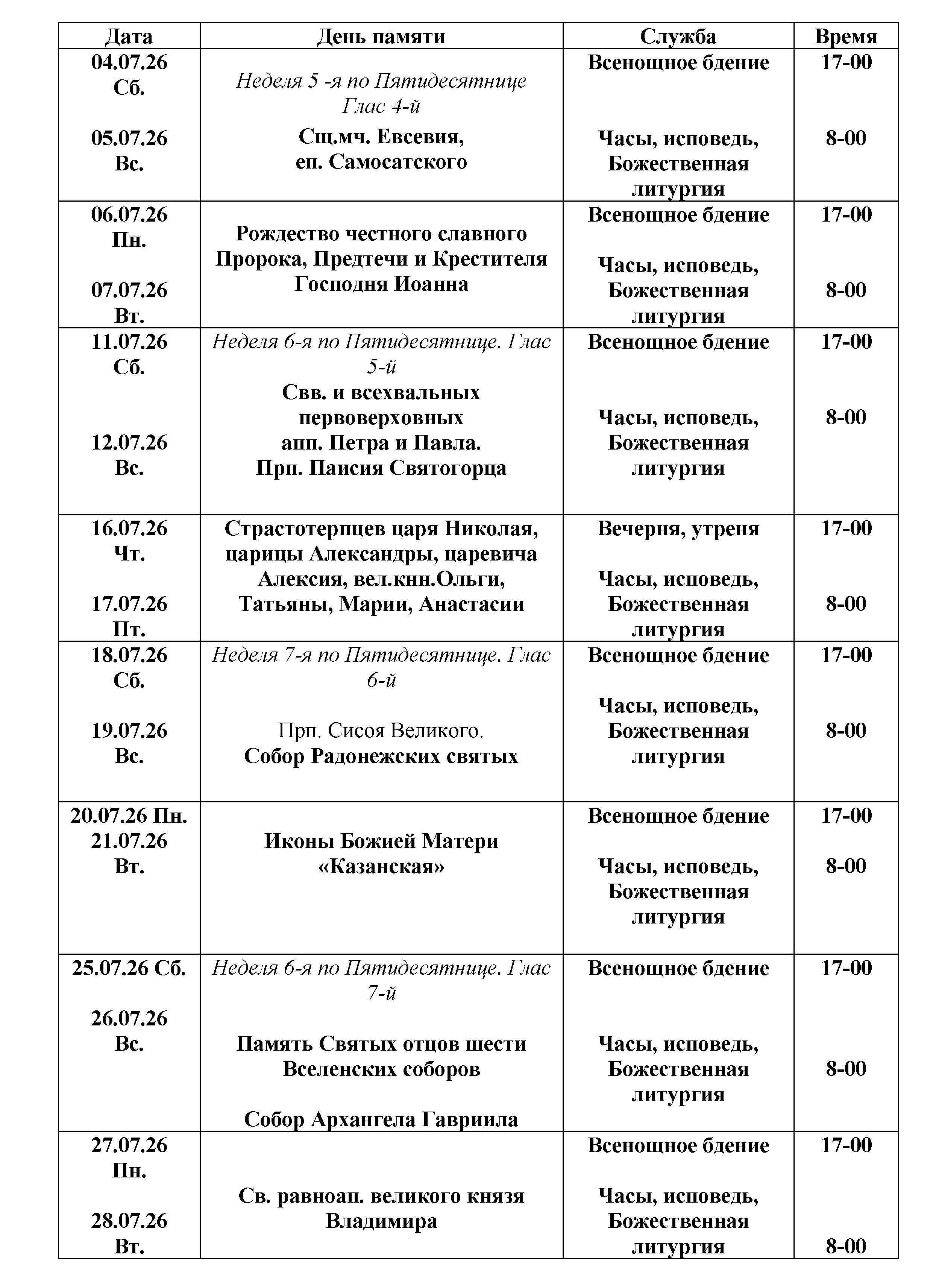 | Дата | День памяти | Служба | Время |
|---|---|---|---|
| 04.07.26 Сб. 05.07.26 Вс. | Неделя 5 -я по Пятидесятнице Глас 4-й Сщ.мч. Евсевия, еп. Самосатского | Всенощное бдение Часы, исповедь, Божественная литургия | 17-00 8-00 |
| 06.07.26 Пн. 07.07.26 Вт. | Рождество честного славного Пророка, Предтечи и Крестителя Господня Иоанна | Всенощное бдение Часы, исповедь, Божественная литургия | 17-00 8-00 |
| 11.07.26 Сб. 12.07.26 Вс. | Неделя 6-я по Пятидесятнице. Глас 5-й Свв. и всехвальных первоверховных апп. Петра и Павла. Прп. Паисия Святогорца | Всенощное бдение Часы, исповедь, Божественная литургия | 17-00 8-00 |
| 16.07.26 Чт. 17.07.26 Пт. | Страстотерпцев царя Николая, царицы Александры, царевича Алексия, вел.кнн.Ольги, Татьяны, Марии, Анастасии | Вечерня, утреня Часы, исповедь, Божественная литургия | 17-00 8-00 |
| 18.07.26 Сб. 19.07.26 Вс. | Неделя 7-я по Пятидесятнице. Глас 6-й Прп. Сисоя Великого. Собор Радонежских святых | Всенощное бдение Часы, исповедь, Божественная литургия | 17-00 8-00 |
| 20.07.26 Пн. 21.07.26 Вт. | Иконы Божией Матери «Казанская» | Всенощное бдение Часы, исповедь, Божественная литургия | 17-00 8-00 |
| 25.07.26 Сб. 26.07.26 Вс. | Неделя 6-я по Пятидесятнице. Глас 7-й Память Святых отцов шести Вселенских соборов Собор Архангела Гавриила | Всенощное бдение Часы, исповедь, Божественная литургия | 17-00 8-00 |
| 27.07.26 Пн. 28.07.26 Вт. | Св. равноап. великого князя Владимира | Всенощное бдение Часы, исповедь, Божественная литургия | 17-00 8-00 |